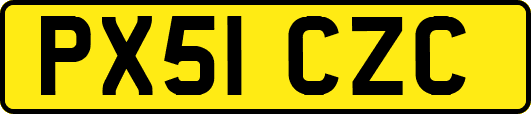 PX51 CZC